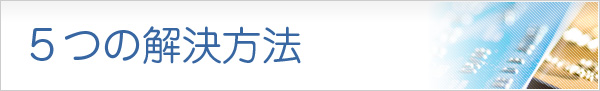 ５つの解決方法